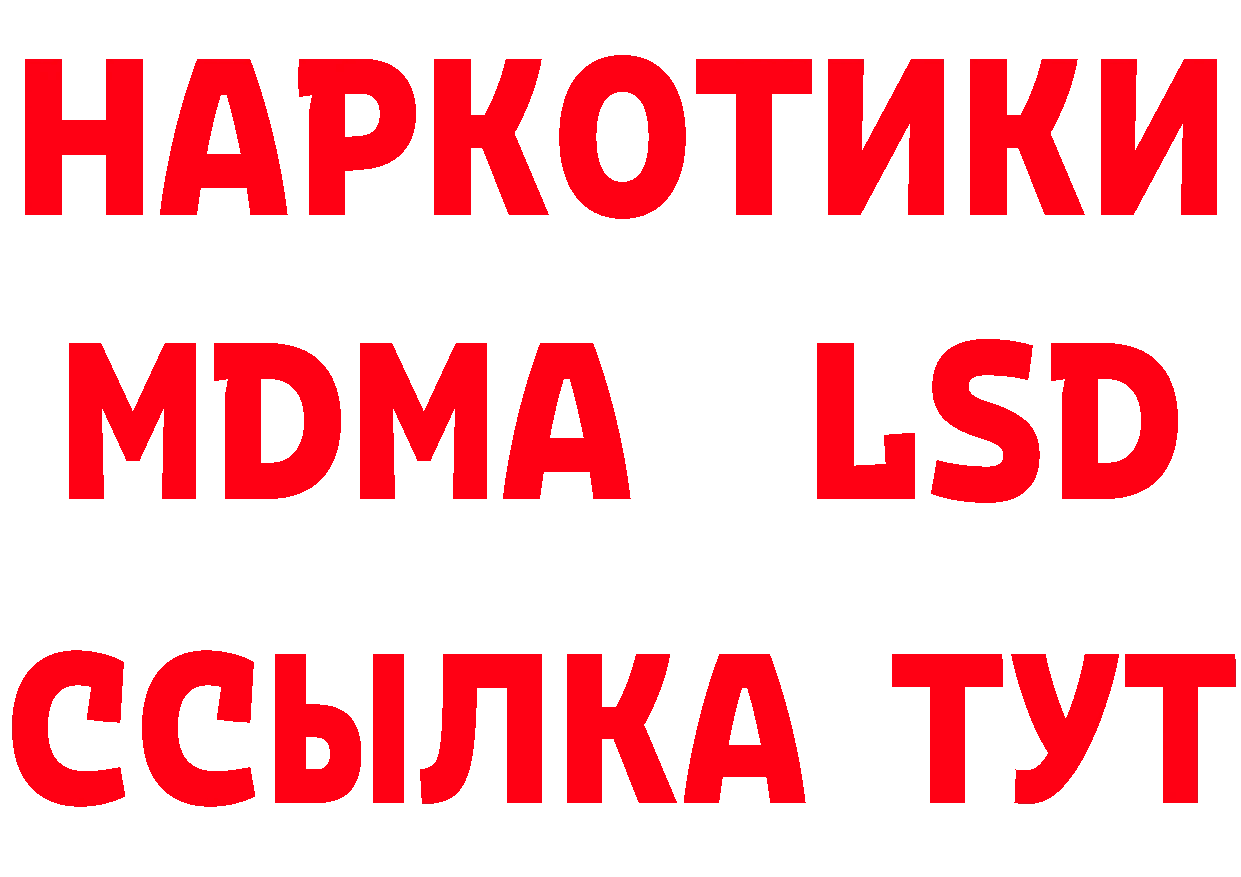 НАРКОТИКИ
MDMA LSD
ССЫЛКА ТУТ